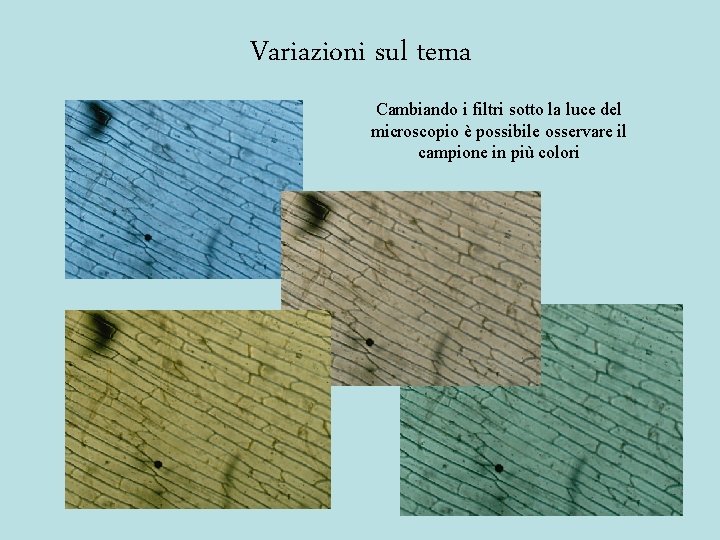 Variazioni sul tema

Cambiando i filtri sotto la luce del microscopio è possibile osservare il campione in più colori